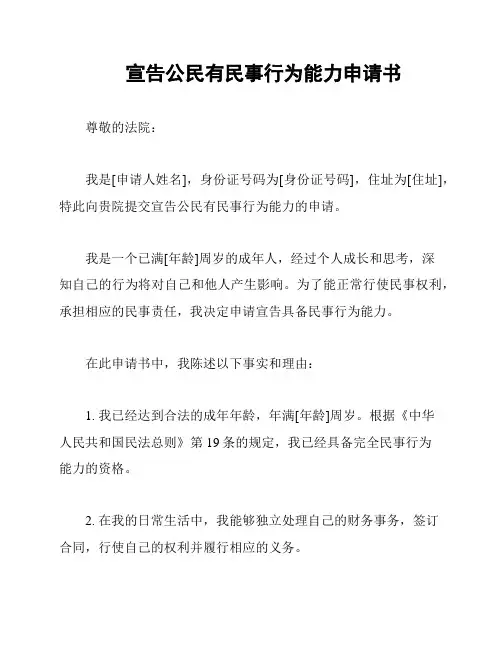 宣告公民有民事行为能力申请书

尊敬的法院：

我是[申请人姓名]，身份证号码为[身份证号码]，住址为[住址]，特此向贵院提交宣告公民有民事行为能力的申请。

我是一个已满[年龄]周岁的成年人，经过个人成长和思考，深知自己的行为将对自己和他人产生影响。为了能正常行使民事权利，承担相应的民事责任，我决定申请宣告具备民事行为能力。

在此申请书中，我陈述以下事实和理由：

1. 我已经达到合法的成年年龄，年满[年龄]周岁。根据《中华人民共和国民法总则》第 19 条的规定，我已经具备完全民事行为能力的资格。

2. 在我的日常生活中，我能够独立处理自己的财务事务，签订合同，行使自己的权利并履行相应的义务。